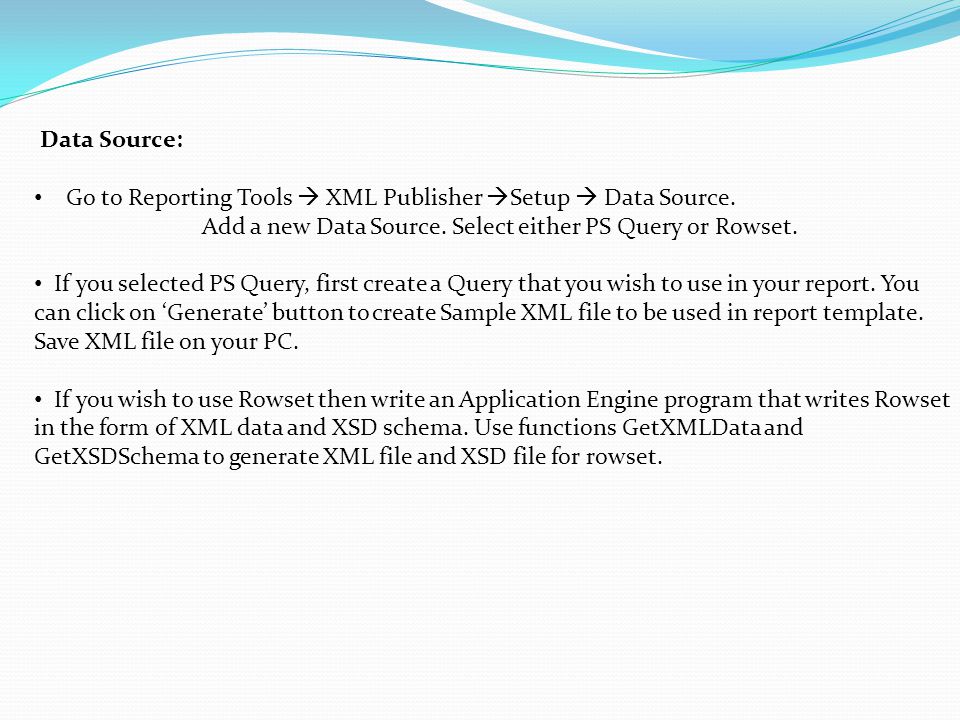 Data Source:

• Go to Reporting Tools → XML Publisher →Setup → Data Source.
Add a new Data Source. Select either PS Query or Rowset.

• If you selected PS Query, first create a Query that you wish to use in your report. You can click on ‘Generate’ button to create Sample XML file to be used in report template. Save XML file on your PC.

• If you wish to use Rowset then write an Application Engine program that writes Rowset in the form of XML data and XSD schema. Use functions GetXMLData and GetXSDSchema to generate XML file and XSD file for rowset.